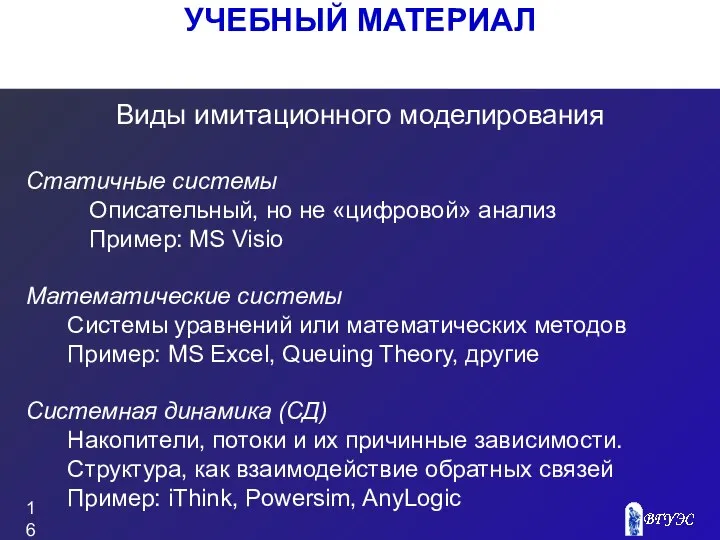 УЧЕБНЫЙ МАТЕРИАЛ

Виды имитационного моделирования

Статичные системы
Описательный, но не «цифровой» анализ
Пример: MS Visio

Математические системы
Системы уравнений или математических методов
Пример: MS Excel, Queuing Theory, другие

Системная динамика (СД)
Накопители, потоки и их причинные зависимости.
Структура, как взаимодействие обратных связей
Пример: iThink, Powersim, AnyLogic

16

ВГУЭС